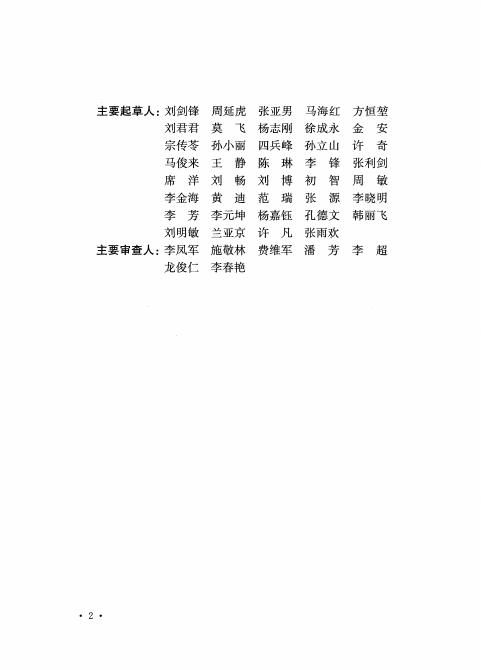 主要起草人：刘剑锋　周延虎　张亚男　马海红　方恒堃
刘君君　莫　飞　杨志刚　徐成永　金　安
宗传苓　孙小丽　四兵峰　孙立山　许　奇
马俊来　王　静　陈　琳　李　锋　张利剑
席　洋　刘　畅　刘　博　初　智　周　敏
李金海　黄　迪　范　瑞　张　源　李晓明
李　芳　李元坤　杨嘉钰　孔德文　韩丽飞
刘明敏　兰亚京　许　凡　张雨欢
主要审查人：李凤军　施敬林　费维军　潘　芳　李　超
龙俊仁　李春艳

· 2 ·